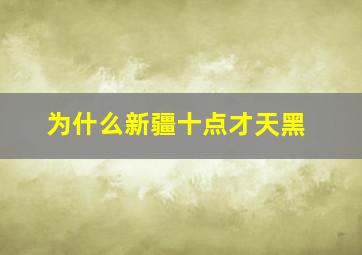 为什么新疆十点才天黑